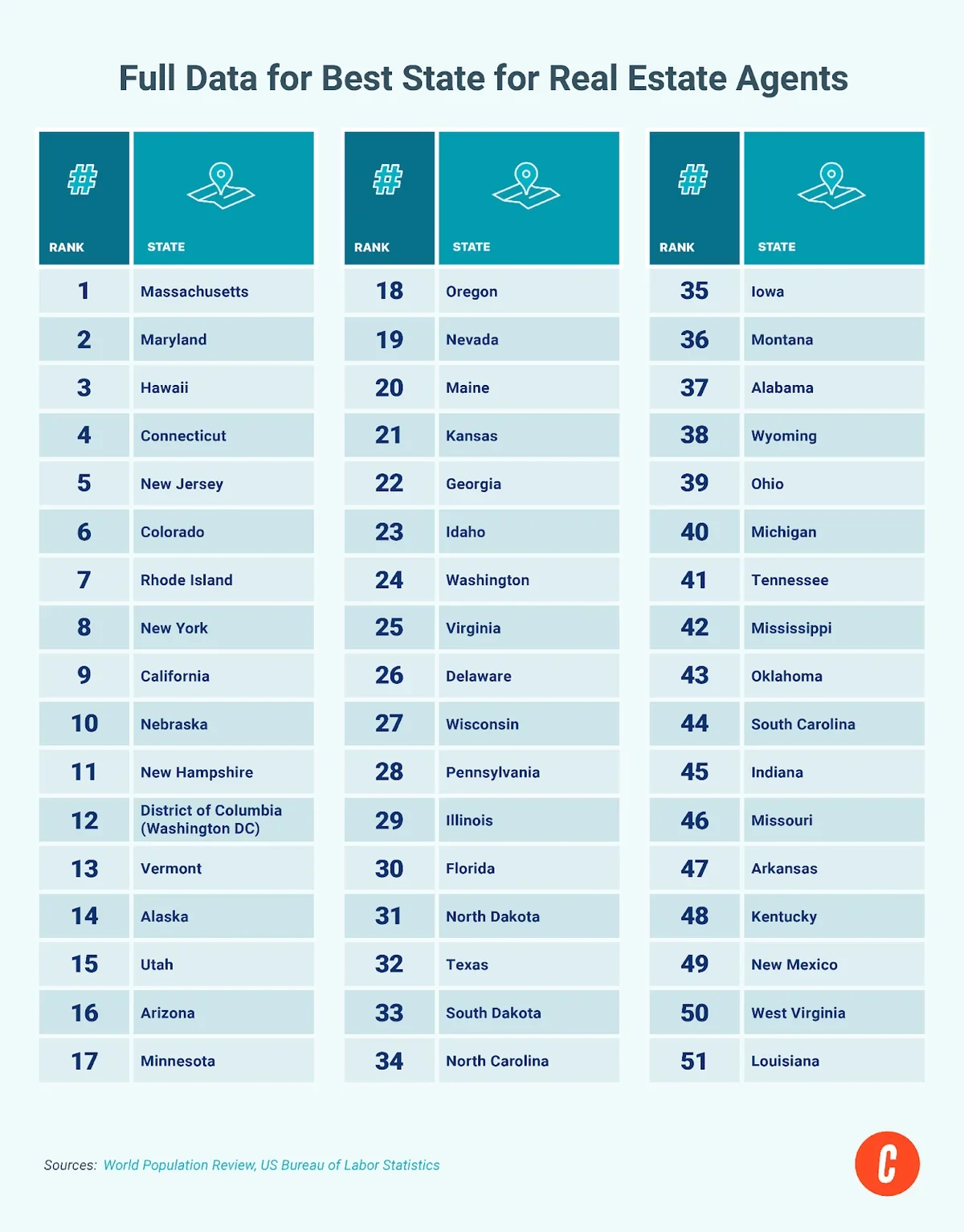 Full Data for Best State for Real Estate Agents

| # RANK | STATE |
|---|---|
| 1 | Massachusetts |
| 2 | Maryland |
| 3 | Hawaii |
| 4 | Connecticut |
| 5 | New Jersey |
| 6 | Colorado |
| 7 | Rhode Island |
| 8 | New York |
| 9 | California |
| 10 | Nebraska |
| 11 | New Hampshire |
| 12 | District of Columbia (Washington DC) |
| 13 | Vermont |
| 14 | Alaska |
| 15 | Utah |
| 16 | Arizona |
| 17 | Minnesota |

| # RANK | STATE |
|---|---|
| 18 | Oregon |
| 19 | Nevada |
| 20 | Maine |
| 21 | Kansas |
| 22 | Georgia |
| 23 | Idaho |
| 24 | Washington |
| 25 | Virginia |
| 26 | Delaware |
| 27 | Wisconsin |
| 28 | Pennsylvania |
| 29 | Illinois |
| 30 | Florida |
| 31 | North Dakota |
| 32 | Texas |
| 33 | South Dakota |
| 34 | North Carolina |

| # RANK | STATE |
|---|---|
| 35 | Iowa |
| 36 | Montana |
| 37 | Alabama |
| 38 | Wyoming |
| 39 | Ohio |
| 40 | Michigan |
| 41 | Tennessee |
| 42 | Mississippi |
| 43 | Oklahoma |
| 44 | South Carolina |
| 45 | Indiana |
| 46 | Missouri |
| 47 | Arkansas |
| 48 | Kentucky |
| 49 | New Mexico |
| 50 | West Virginia |
| 51 | Louisiana |

Sources: World Population Review, US Bureau of Labor Statistics

C